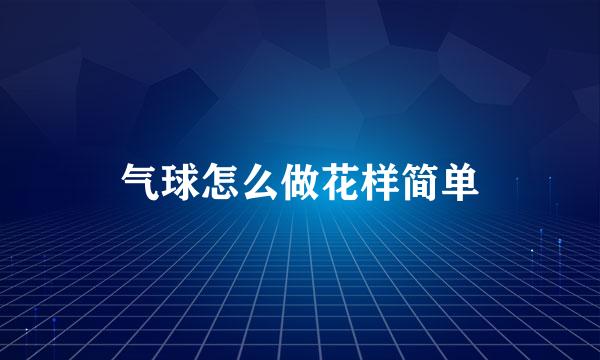 气球怎么做花样简单